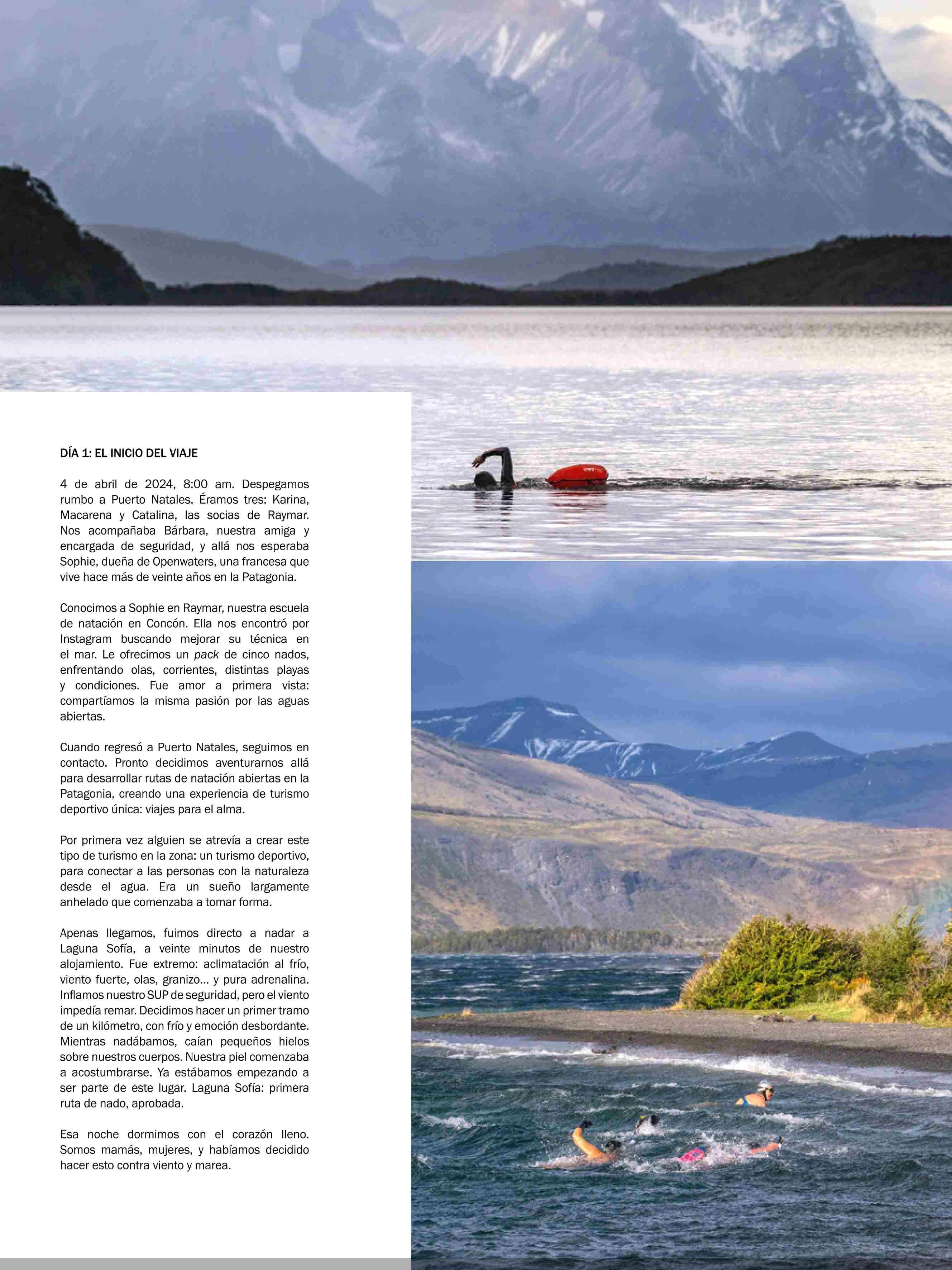 DÍA 1: EL INICIO DEL VIAJE

4 de abril de 2024, 8:00 am. Despegamos rumbo a Puerto Natales. Éramos tres: Karina, Macarena y Catalina, las socias de Raymar. Nos acompañaba Bárbara, nuestra amiga y encargada de seguridad, y allá nos esperaba Sophie, dueña de Openwaters, una francesa que vive hace más de veinte años en la Patagonia.

Conocimos a Sophie en Raymar, nuestra escuela de natación en Concón. Ella nos encontró por Instagram buscando mejorar su técnica en el mar. Le ofrecimos un pack de cinco nados, enfrentando olas, corrientes, distintas playas y condiciones. Fue amor a primera vista: compartíamos la misma pasión por las aguas abiertas.

Cuando regresó a Puerto Natales, seguimos en contacto. Pronto decidimos aventurarnos allá para desarrollar rutas de natación abiertas en la Patagonia, creando una experiencia de turismo deportivo única: viajes para el alma.

Por primera vez alguien se atrevía a crear este tipo de turismo en la zona: un turismo deportivo, para conectar a las personas con la naturaleza desde el agua. Era un sueño largamente anhelado que comenzaba a tomar forma.

Apenas llegamos, fuimos directo a nadar a Laguna Sofía, a veinte minutos de nuestro alojamiento. Fue extremo: aclimatación al frío, viento fuerte, olas, granizo... y pura adrenalina. Inflamos nuestro SUP de seguridad, pero el viento impedía remar. Decidimos hacer un primer tramo de un kilómetro, con frío y emoción desbordante. Mientras nadábamos, caían pequeños hielos sobre nuestros cuerpos. Nuestra piel comenzaba a acostumbrarse. Ya estábamos empezando a ser parte de este lugar. Laguna Sofía: primera ruta de nado, aprobada.

Esa noche dormimos con el corazón lleno. Somos mamás, mujeres, y habíamos decidido hacer esto contra viento y marea.